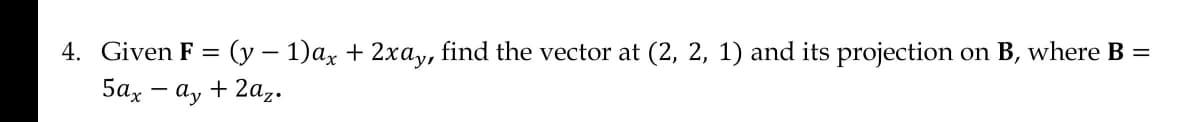 4. Given $\mathbf{F} = (y - 1)a_x + 2xa_y$, find the vector at (2, 2, 1) and its projection on $\mathbf{B}$, where $\mathbf{B} = 5a_x - a_y + 2a_z$.